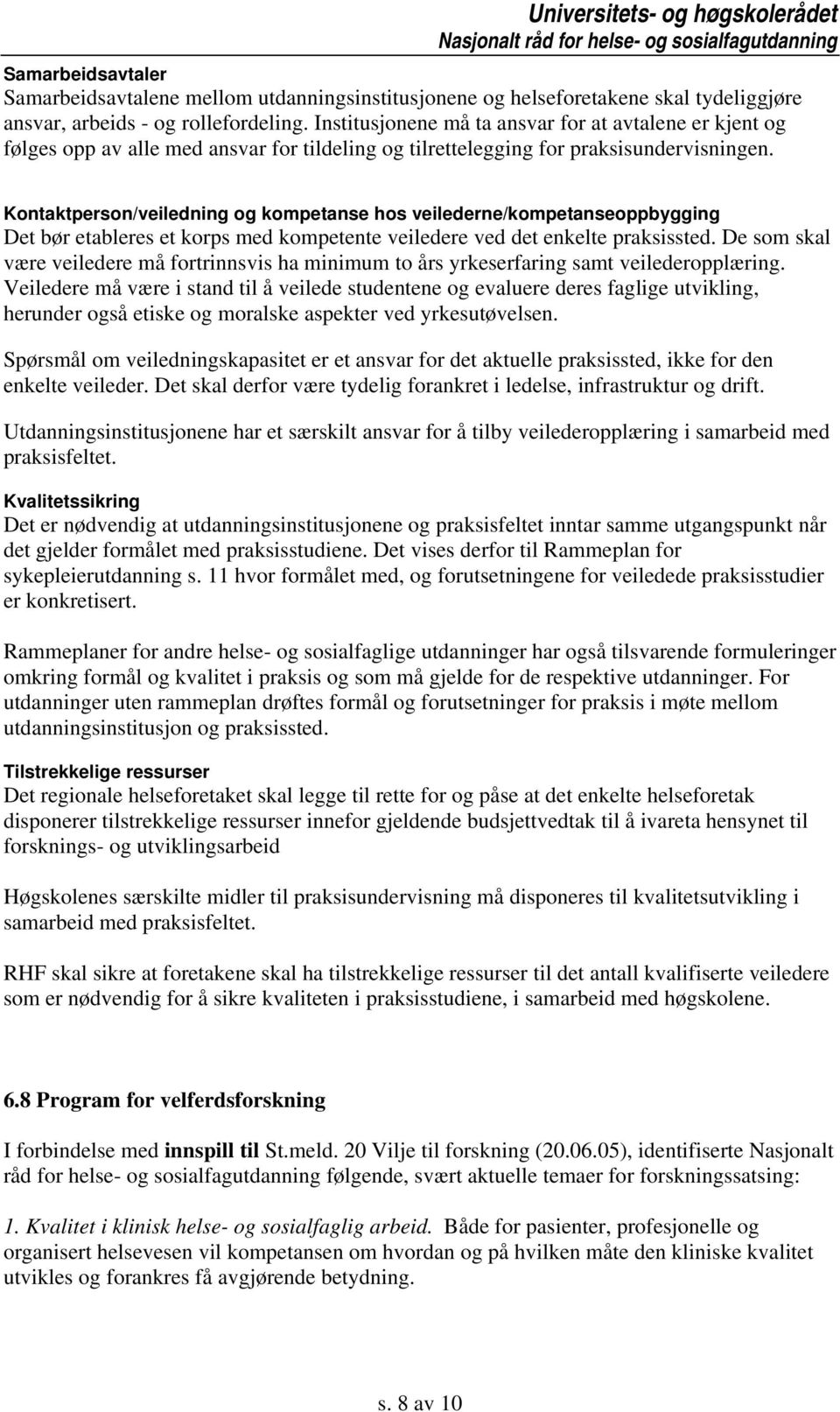 Universitets- og høgskolerådet
Nasjonalt råd for helse- og sosialfagutdanning

Samarbeidsavtaler
Samarbeidsavtalene mellom utdanningsinstitusjonene og helseforetakene skal tydeliggjøre ansvar, arbeids - og rollefordeling. Institusjonene må ta ansvar for at avtalene er kjent og følges opp av alle med ansvar for tildeling og tilrettelegging for praksisundervisningen.

Kontaktperson/veiledning og kompetanse hos veilederne/kompetanseoppbygging
Det bør etableres et korps med kompetente veiledere ved det enkelte praksissted. De som skal være veiledere må fortrinnsvis ha minimum to års yrkeserfaring samt veilederopplæring. Veiledere må være i stand til å veilede studentene og evaluere deres faglige utvikling, herunder også etiske og moralske aspekter ved yrkesutøvelsen.

Spørsmål om veiledningskapasitet er et ansvar for det aktuelle praksissted, ikke for den enkelte veileder. Det skal derfor være tydelig forankret i ledelse, infrastruktur og drift.

Utdanningsinstitusjonene har et særskilt ansvar for å tilby veilederopplæring i samarbeid med praksisfeltet.

Kvalitetssikring
Det er nødvendig at utdanningsinstitusjonene og praksisfeltet inntar samme utgangspunkt når det gjelder formålet med praksisstudiene. Det vises derfor til Rammeplan for sykepleierutdanning s. 11 hvor formålet med, og forutsetningene for veiledede praksisstudier er konkretisert.

Rammeplaner for andre helse- og sosialfaglige utdanninger har også tilsvarende formuleringer omkring formål og kvalitet i praksis og som må gjelde for de respektive utdanninger. For utdanninger uten rammeplan drøftes formål og forutsetninger for praksis i møte mellom utdanningsinstitusjon og praksissted.

Tilstrekkelige ressurser
Det regionale helseforetaket skal legge til rette for og påse at det enkelte helseforetak disponerer tilstrekkelige ressurser innefor gjeldende budsjettvedtak til å ivareta hensynet til forsknings- og utviklingsarbeid

Høgskolenes særskilte midler til praksisundervisning må disponeres til kvalitetsutvikling i samarbeid med praksisfeltet.

RHF skal sikre at foretakene skal ha tilstrekkelige ressurser til det antall kvalifiserte veiledere som er nødvendig for å sikre kvaliteten i praksisstudiene, i samarbeid med høgskolene.

6.8 Program for velferdsforskning

I forbindelse med innspill til St.meld. 20 Vilje til forskning (20.06.05), identifiserte Nasjonalt råd for helse- og sosialfagutdanning følgende, svært aktuelle temaer for forskningssatsing:

1. Kvalitet i klinisk helse- og sosialfaglig arbeid. Både for pasienter, profesjonelle og organisert helsevesen vil kompetansen om hvordan og på hvilken måte den kliniske kvalitet utvikles og forankres få avgjørende betydning.

s. 8 av 10